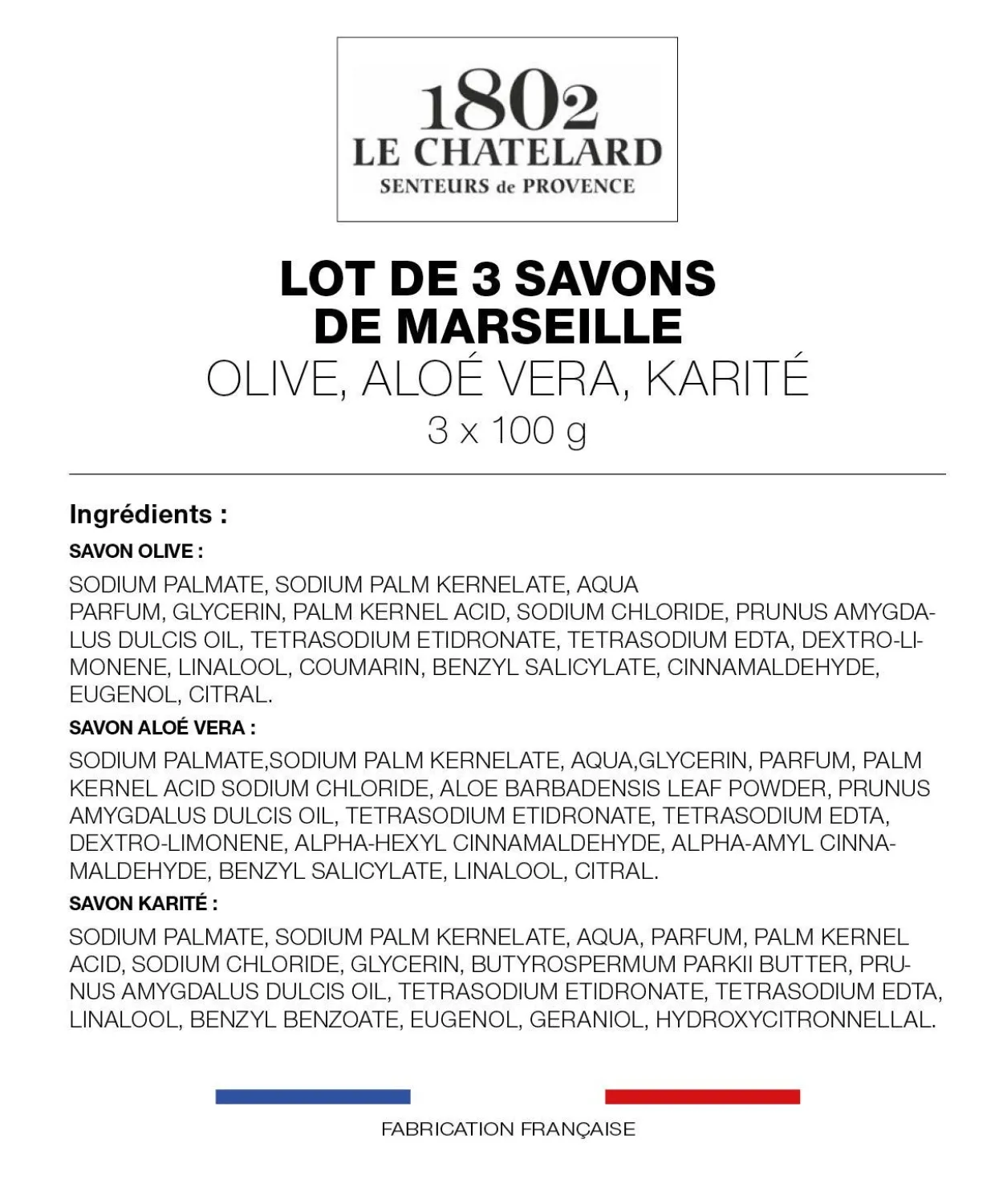 1802
LE CHATELARD
SENTEURS de PROVENCE

LOT DE 3 SAVONS
DE MARSEILLE
OLIVE, ALOÉ VERA, KARITÉ
3 x 100 g

Ingrédients :

SAVON OLIVE :

SODIUM PALMATE, SODIUM PALM KERNELATE, AQUA PARFUM, GLYCERIN, PALM KERNEL ACID, SODIUM CHLORIDE, PRUNUS AMYGDALUS DULCIS OIL, TETRASODIUM ETIDRONATE, TETRASODIUM EDTA, DEXTRO-LIMONENE, LINALOOL, COUMARIN, BENZYL SALICYLATE, CINNAMALDEHYDE, EUGENOL, CITRAL.

SAVON ALOÉ VERA :

SODIUM PALMATE,SODIUM PALM KERNELATE, AQUA,GLYCERIN, PARFUM, PALM KERNEL ACID SODIUM CHLORIDE, ALOE BARBADENSIS LEAF POWDER, PRUNUS AMYGDALUS DULCIS OIL, TETRASODIUM ETIDRONATE, TETRASODIUM EDTA, DEXTRO-LIMONENE, ALPHA-HEXYL CINNAMALDEHYDE, ALPHA-AMYL CINNAMALDEHYDE, BENZYL SALICYLATE, LINALOOL, CITRAL.

SAVON KARITÉ :

SODIUM PALMATE, SODIUM PALM KERNELATE, AQUA, PARFUM, PALM KERNEL ACID, SODIUM CHLORIDE, GLYCERIN, BUTYROSPERMUM PARKII BUTTER, PRUNUS AMYGDALUS DULCIS OIL, TETRASODIUM ETIDRONATE, TETRASODIUM EDTA, LINALOOL, BENZYL BENZOATE, EUGENOL, GERANIOL, HYDROXYCITRONNELLAL.

FABRICATION FRANÇAISE